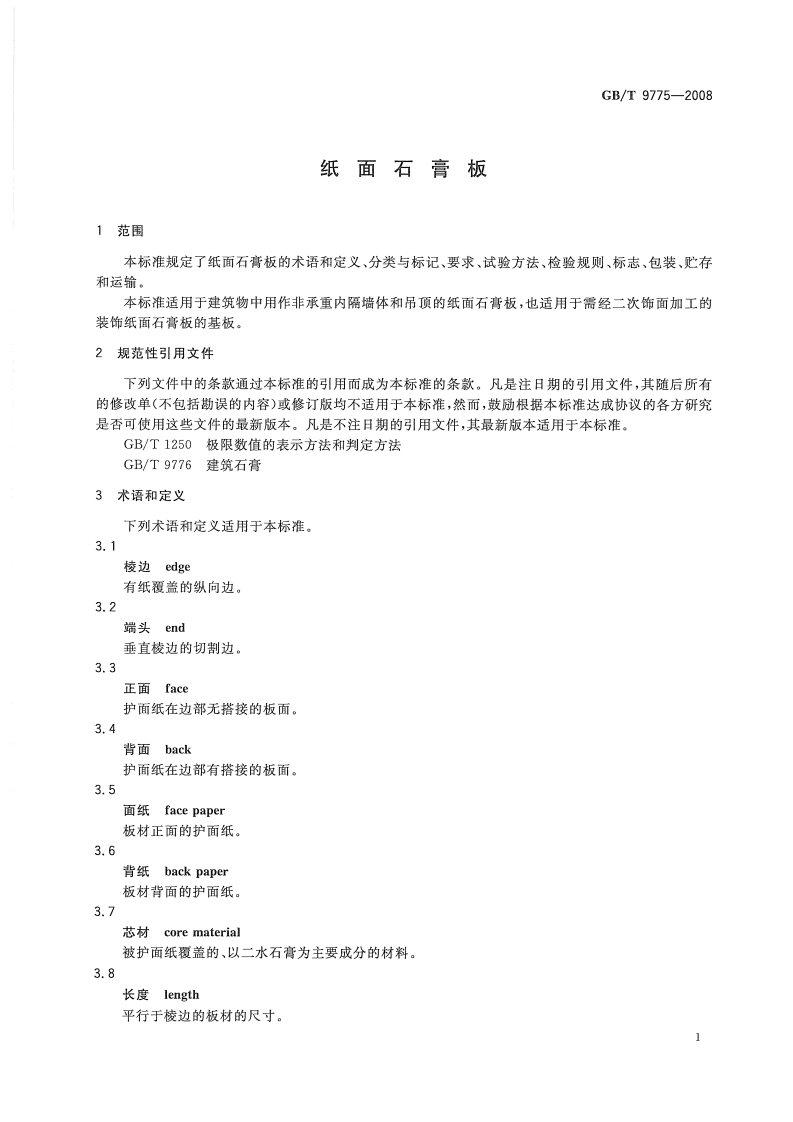 GB/T 9775—2008

纸 面 石 膏 板

1 范围

本标准规定了纸面石膏板的术语和定义、分类与标记、要求、试验方法、检验规则、标志、包装、贮存和运输。

本标准适用于建筑物中用作非承重内隔墙体和吊顶的纸面石膏板，也适用于需经二次饰面加工的装饰纸面石膏板的基板。

2 规范性引用文件

下列文件中的条款通过本标准的引用而成为本标准的条款。凡是注日期的引用文件，其随后所有的修改单(不包括勘误的内容)或修订版均不适用于本标准，然而，鼓励根据本标准达成协议的各方研究是否可使用这些文件的最新版本。凡是不注日期的引用文件，其最新版本适用于本标准。

GB/T 1250 极限数值的表示方法和判定方法

GB/T 9776 建筑石膏

3 术语和定义

下列术语和定义适用于本标准。

3.1

棱边 edge

有纸覆盖的纵向边。

3.2

端头 end

垂直棱边的切割边。

3.3

正面 face

护面纸在边部无搭接的板面。

3.4

背面 back

护面纸在边部有搭接的板面。

3.5

面纸 face paper

板材正面的护面纸。

3.6

背纸 back paper

板材背面的护面纸。

3.7

芯材 core material

被护面纸覆盖的、以二水石膏为主要成分的材料。

3.8

长度 length

平行于棱边的板材的尺寸。

1